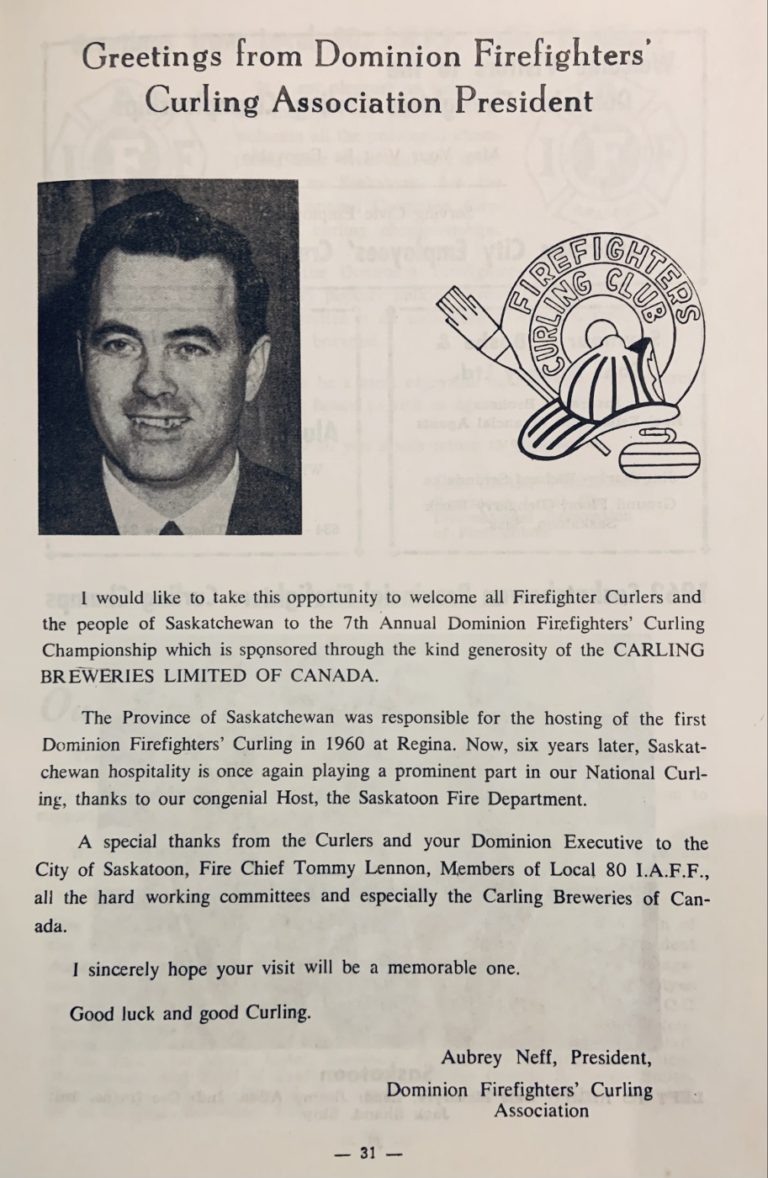 Greetings from Dominion Firefighters' Curling Association President

FIREFIGHTERS CURLING CLUB

I would like to take this opportunity to welcome all Firefighter Curlers and the people of Saskatchewan to the 7th Annual Dominion Firefighters' Curling Championship which is sponsored through the kind generosity of the CARLING BREWERIES LIMITED OF CANADA.

The Province of Saskatchewan was responsible for the hosting of the first Dominion Firefighters' Curling in 1960 at Regina. Now, six years later, Saskatchewan hospitality is once again playing a prominent part in our National Curling, thanks to our congenial Host, the Saskatoon Fire Department.

A special thanks from the Curlers and your Dominion Executive to the City of Saskatoon, Fire Chief Tommy Lennon, Members of Local 80 I.A.F.F., all the hard working committees and especially the Carling Breweries of Canada.

I sincerely hope your visit will be a memorable one.

Good luck and good Curling.

Aubrey Neff, President,
Dominion Firefighters' Curling Association

— 31 —